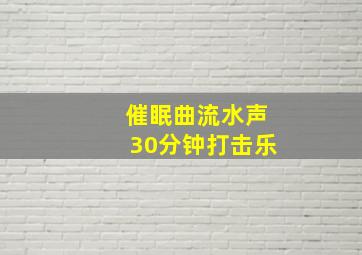 催眠曲流水声
30分钟打击乐